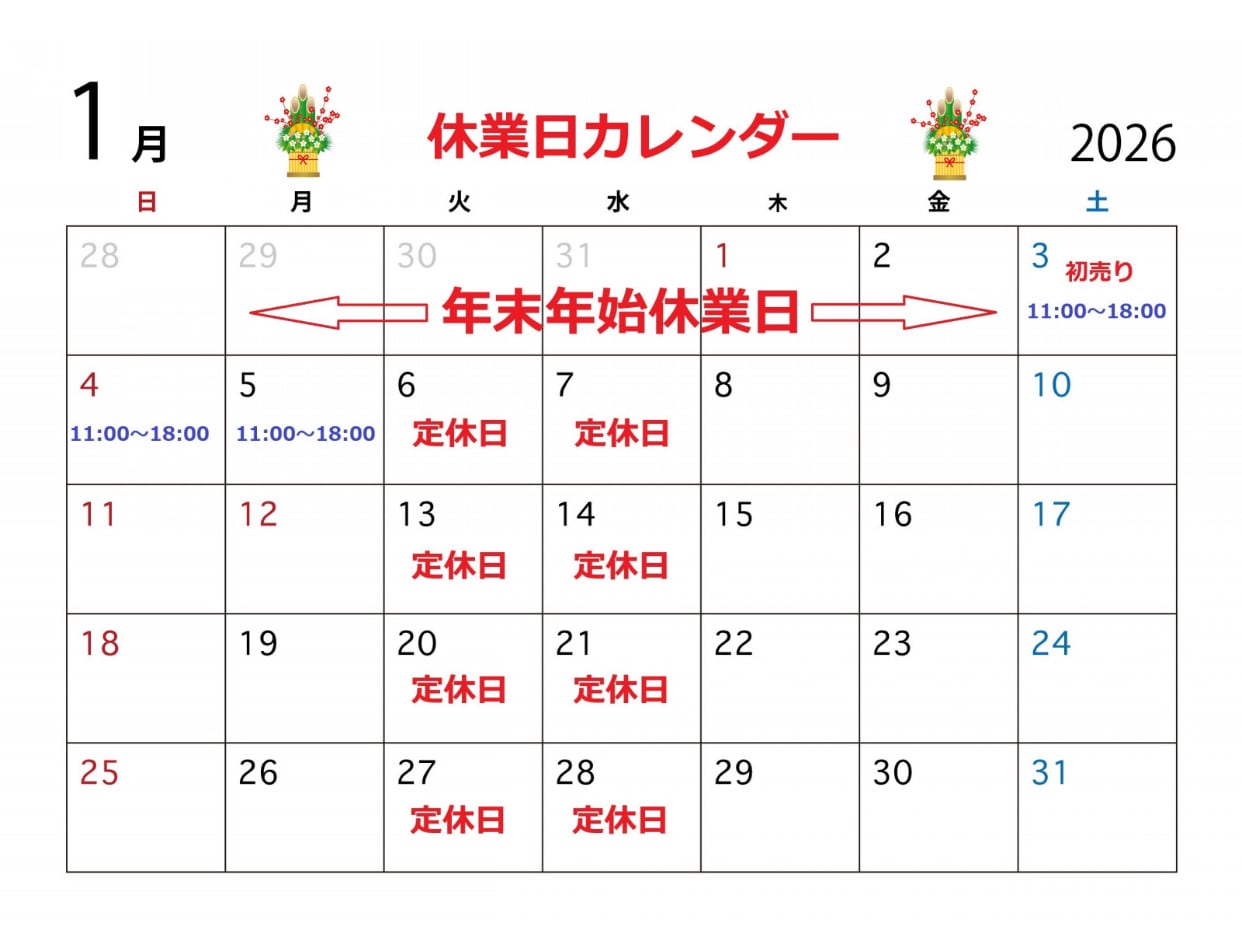 1月 休業日カレンダー 2026

| 日 | 月 | 火 | 水 | 木 | 金 | 土 |
|---|---|---|---|---|---|---|
| 28 | 29 年末年始休業日 | 30 | 31 | 1 | 2 | 3 初売り 11:00～18:00 |
| 4 11:00～18:00 | 5 11:00～18:00 | 6 定休日 | 7 定休日 | 8 | 9 | 10 |
| 11 | 12 | 13 定休日 | 14 定休日 | 15 | 16 | 17 |
| 18 | 19 | 20 定休日 | 21 定休日 | 22 | 23 | 24 |
| 25 | 26 | 27 定休日 | 28 定休日 | 29 | 30 | 31 |